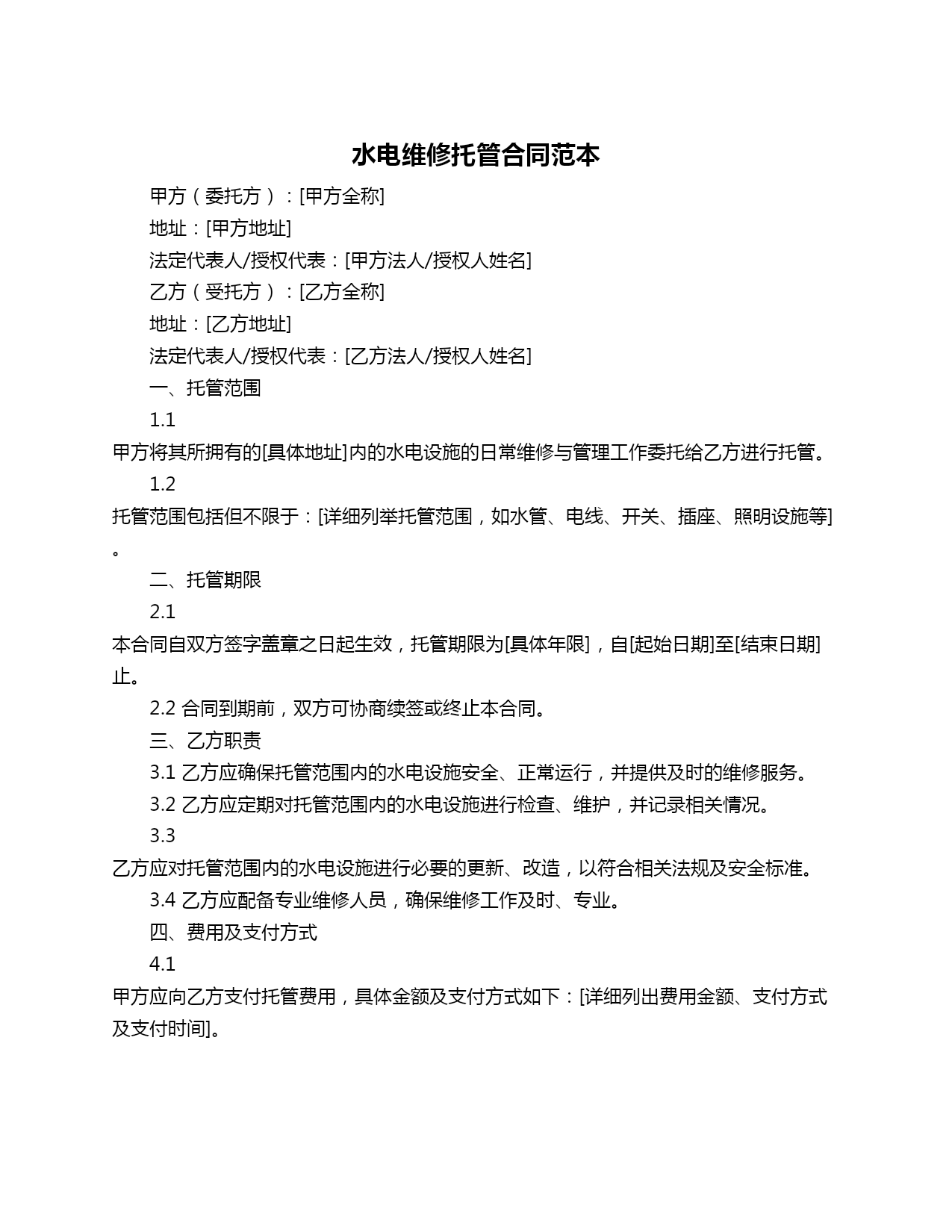 水电维修托管合同范本

甲方（委托方）：[甲方全称]

地址：[甲方地址]

法定代表人/授权代表：[甲方法人/授权人姓名]

乙方（受托方）：[乙方全称]

地址：[乙方地址]

法定代表人/授权代表：[乙方法人/授权人姓名]

一、托管范围

1.1 甲方将其所拥有的[具体地址]内的水电设施的日常维修与管理工作委托给乙方进行托管。

1.2 托管范围包括但不限于：[详细列举托管范围，如水管、电线、开关、插座、照明设施等]。

二、托管期限

2.1 本合同自双方签字盖章之日起生效，托管期限为[具体年限]，自[起始日期]至[结束日期]止。

2.2 合同到期前，双方可协商续签或终止本合同。

三、乙方职责

3.1 乙方应确保托管范围内的水电设施安全、正常运行，并提供及时的维修服务。

3.2 乙方应定期对托管范围内的水电设施进行检查、维护，并记录相关情况。

3.3 乙方应对托管范围内的水电设施进行必要的更新、改造，以符合相关法规及安全标准。

3.4 乙方应配备专业维修人员，确保维修工作及时、专业。

四、费用及支付方式

4.1 甲方应向乙方支付托管费用，具体金额及支付方式如下：[详细列出费用金额、支付方式及支付时间]。